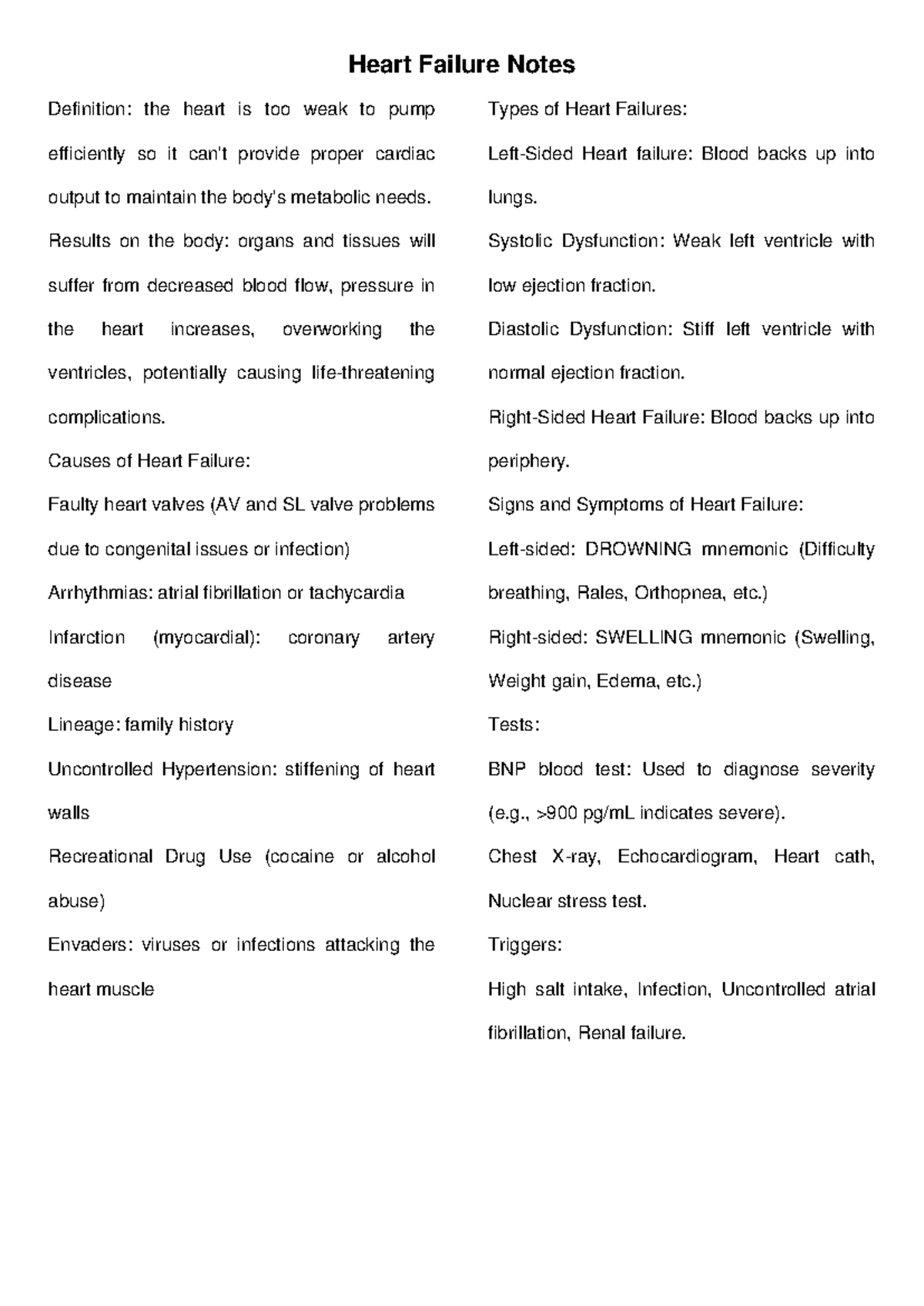 Heart Failure Notes

Definition: the heart is too weak to pump efficiently so it can't provide proper cardiac output to maintain the body's metabolic needs.

Results on the body: organs and tissues will suffer from decreased blood flow, pressure in the heart increases, overworking the ventricles, potentially causing life-threatening complications.

Causes of Heart Failure:

Faulty heart valves (AV and SL valve problems due to congenital issues or infection)

Arrhythmias: atrial fibrillation or tachycardia

Infarction (myocardial): coronary artery disease

Lineage: family history

Uncontrolled Hypertension: stiffening of heart walls

Recreational Drug Use (cocaine or alcohol abuse)

Envaders: viruses or infections attacking the heart muscle

Types of Heart Failures:

Left-Sided Heart failure: Blood backs up into lungs.

Systolic Dysfunction: Weak left ventricle with low ejection fraction.

Diastolic Dysfunction: Stiff left ventricle with normal ejection fraction.

Right-Sided Heart Failure: Blood backs up into periphery.

Signs and Symptoms of Heart Failure:

Left-sided: DROWNING mnemonic (Difficulty breathing, Rales, Orthopnea, etc.)

Right-sided: SWELLING mnemonic (Swelling, Weight gain, Edema, etc.)

Tests:

BNP blood test: Used to diagnose severity (e.g., >900 pg/mL indicates severe).

Chest X-ray, Echocardiogram, Heart cath, Nuclear stress test.

Triggers:

High salt intake, Infection, Uncontrolled atrial fibrillation, Renal failure.